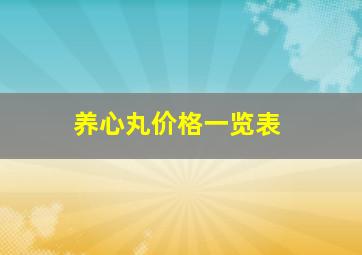 养心丸价格一览表